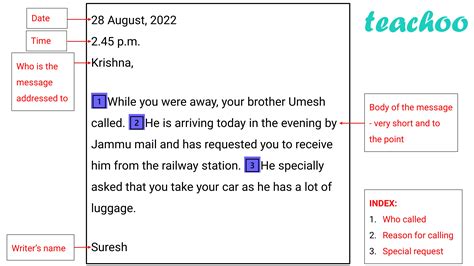 Date

Time

Who is the message addressed to

28 August, 2022

2.45 p.m.

Krishna,

1 While you were away, your brother Umesh called. 2 He is arriving today in the evening by Jammu mail and has requested you to receive him from the railway station. 3 He specially asked that you take your car as he has a lot of luggage.

Suresh

Writer's name

teachoo

Body of the message - very short and to the point

INDEX:
1. Who called
2. Reason for calling
3. Special request